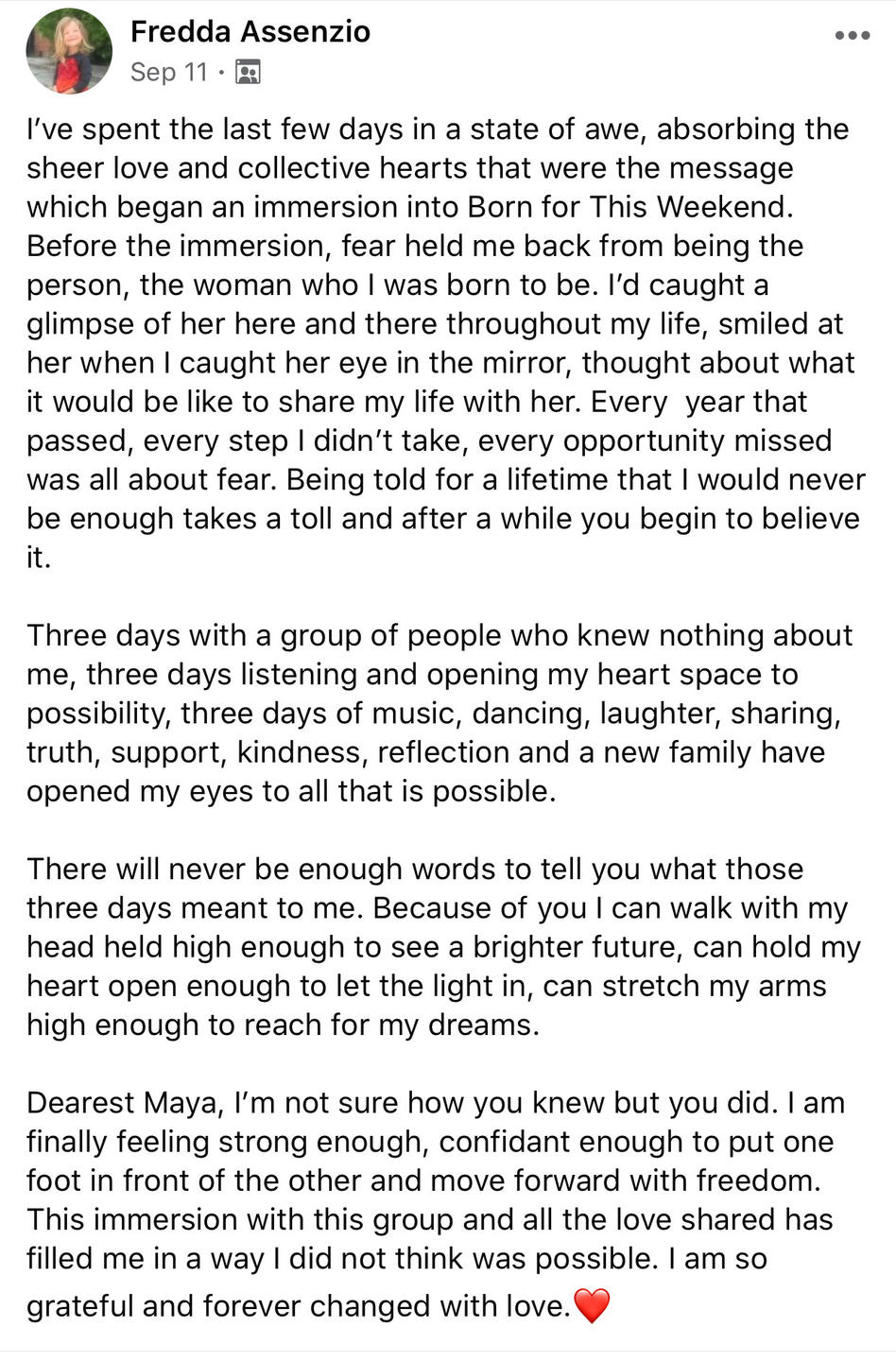 Fredda Assenzio
Sep 11 ·

I've spent the last few days in a state of awe, absorbing the sheer love and collective hearts that were the message which began an immersion into Born for This Weekend. Before the immersion, fear held me back from being the person, the woman who I was born to be. I'd caught a glimpse of her here and there throughout my life, smiled at her when I caught her eye in the mirror, thought about what it would be like to share my life with her. Every year that passed, every step I didn't take, every opportunity missed was all about fear. Being told for a lifetime that I would never be enough takes a toll and after a while you begin to believe it.

Three days with a group of people who knew nothing about me, three days listening and opening my heart space to possibility, three days of music, dancing, laughter, sharing, truth, support, kindness, reflection and a new family have opened my eyes to all that is possible.

There will never be enough words to tell you what those three days meant to me. Because of you I can walk with my head held high enough to see a brighter future, can hold my heart open enough to let the light in, can stretch my arms high enough to reach for my dreams.

Dearest Maya, I'm not sure how you knew but you did. I am finally feeling strong enough, confidant enough to put one foot in front of the other and move forward with freedom. This immersion with this group and all the love shared has filled me in a way I did not think was possible. I am so grateful and forever changed with love.❤️